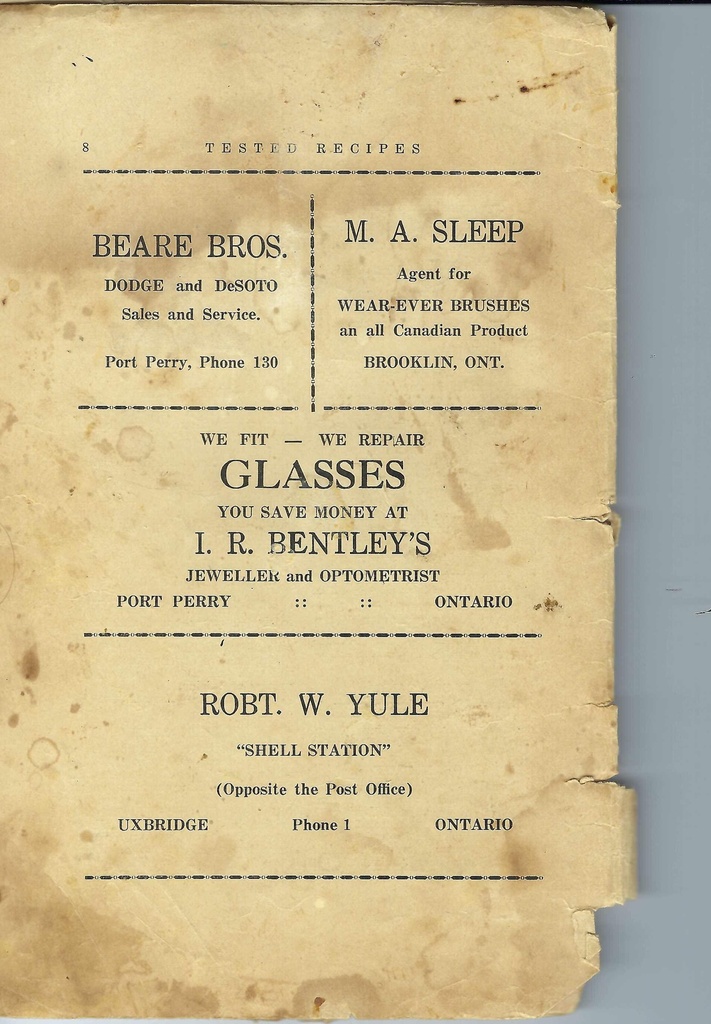 8 TESTED RECIPES

BEARE BROS.

DODGE and DeSOTO

Sales and Service.

Port Perry, Phone 130

M. A. SLEEP

Agent for

WEAR-EVER BRUSHES

an all Canadian Product

BROOKLIN, ONT.

WE FIT — WE REPAIR

GLASSES

YOU SAVE MONEY AT

I. R. BENTLEY'S

JEWELLER and OPTOMETRIST

PORT PERRY :: :: ONTARIO

ROBT. W. YULE

"SHELL STATION"

(Opposite the Post Office)

UXBRIDGE Phone 1 ONTARIO